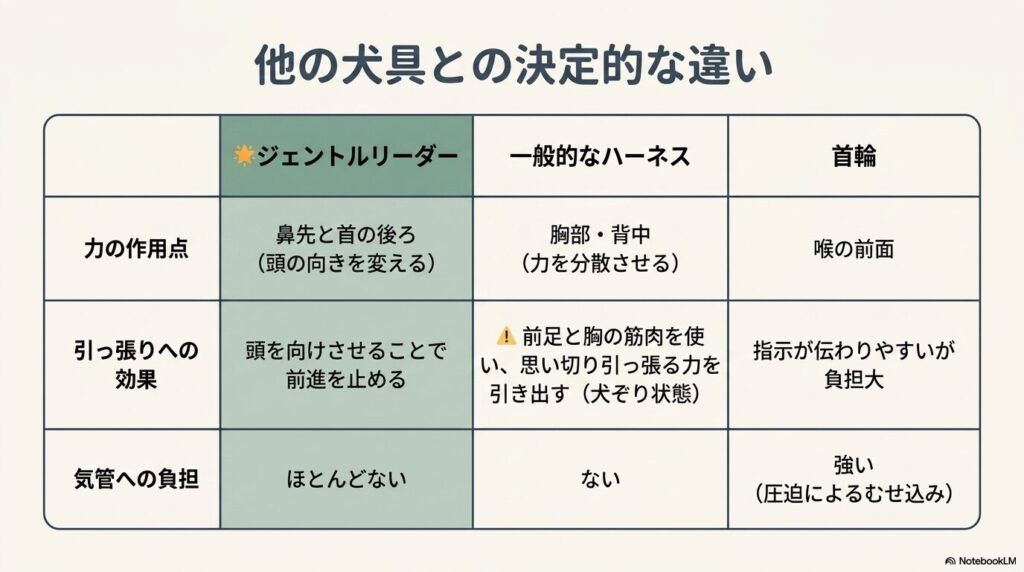 他の犬具との決定的な違い

| | 🌟ジェントルリーダー | 一般的なハーネス | 首輪 |
|---|---|---|---|
| 力の作用点 | 鼻先と首の後ろ（頭の向きを変える） | 胸部・背中（力を分散させる） | 喉の前面 |
| 引っ張りへの効果 | 頭を向けさせることで前進を止める | ⚠️ 前足と胸の筋肉を使い、思い切り引っ張る力を引き出す（犬ぞり状態） | 指示が伝わりやすいが負担大 |
| 気管への負担 | ほとんどない | ない | 強い（圧迫によるむせ込み） |

NotebookLM